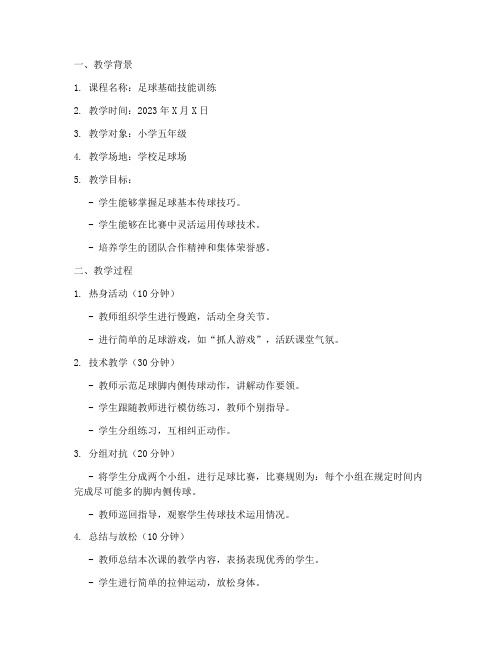 一、教学背景

1. 课程名称：足球基础技能训练

2. 教学时间：2023 年 X 月 X 日

3. 教学对象：小学五年级

4. 教学场地：学校足球场

5. 教学目标：

- 学生能够掌握足球基本传球技巧。

- 学生能够在比赛中灵活运用传球技术。

- 培养学生的团队合作精神和集体荣誉感。

二、教学过程

1. 热身活动（10 分钟）

- 教师组织学生进行慢跑，活动全身关节。

- 进行简单的足球游戏，如“抓人游戏”，活跃课堂气氛。

2. 技术教学（30 分钟）

- 教师示范足球脚内侧传球动作，讲解动作要领。

- 学生跟随教师进行模仿练习，教师个别指导。

- 学生分组练习，互相纠正动作。

3. 分组对抗（20 分钟）

- 将学生分成两个小组，进行足球比赛，比赛规则为：每个小组在规定时间内完成尽可能多的脚内侧传球。

- 教师巡回指导，观察学生传球技术运用情况。

4. 总结与放松（10 分钟）

- 教师总结本次课的教学内容，表扬表现优秀的学生。

- 学生进行简单的拉伸运动，放松身体。